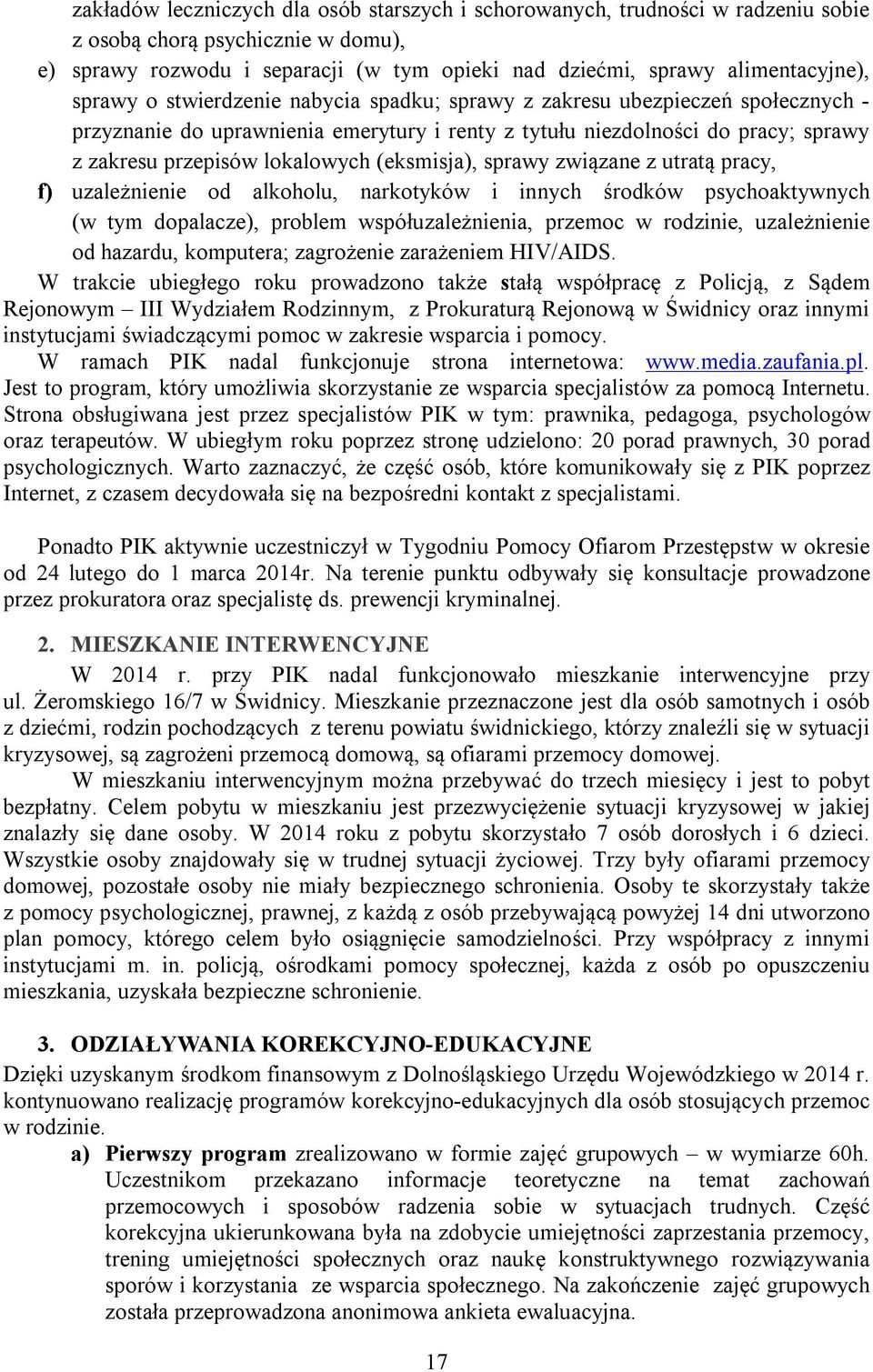 zakładów leczniczych dla osób starszych i schorowanych, trudności w radzeniu sobie z osobą chorą psychicznie w domu),

e) sprawy rozwodu i separacji (w tym opieki nad dziećmi, sprawy alimentacyjne), sprawy o stwierdzenie nabycia spadku; sprawy z zakresu ubezpieczeń społecznych - przyznanie do uprawnienia emerytury i renty z tytułu niezdolności do pracy; sprawy z zakresu przepisów lokalowych (eksmisja), sprawy związane z utratą pracy,

f) uzależnienie od alkoholu, narkotyków i innych środków psychoaktywnych (w tym dopalacze), problem współuzależnienia, przemoc w rodzinie, uzależnienie od hazardu, komputera; zagrożenie zarażeniem HIV/AIDS.

W trakcie ubiegłego roku prowadzono także stałą współpracę z Policją, z Sądem Rejonowym – III Wydziałem Rodzinnym, z Prokuraturą Rejonową w Świdnicy oraz innymi instytucjami świadczącymi pomoc w zakresie wsparcia i pomocy.
W ramach PIK nadal funkcjonuje strona internetowa: www.media.zaufania.pl. Jest to program, który umożliwia skorzystanie ze wsparcia specjalistów za pomocą Internetu. Strona obsługiwana jest przez specjalistów PIK w tym: prawnika, pedagoga, psychologów oraz terapeutów. W ubiegłym roku poprzez stronę udzielono: 20 porad prawnych, 30 porad psychologicznych. Warto zaznaczyć, że część osób, które komunikowały się z PIK poprzez Internet, z czasem decydowała się na bezpośredni kontakt z specjalistami.

Ponadto PIK aktywnie uczestniczył w Tygodniu Pomocy Ofiarom Przestępstw w okresie od 24 lutego do 1 marca 2014r. Na terenie punktu odbywały się konsultacje prowadzone przez prokuratora oraz specjalistę ds. prewencji kryminalnej.

2. MIESZKANIE INTERWENCYJNE

W 2014 r. przy PIK nadal funkcjonowało mieszkanie interwencyjne przy ul. Żeromskiego 16/7 w Świdnicy. Mieszkanie przeznaczone jest dla osób samotnych i osób z dziećmi, rodzin pochodzących z terenu powiatu świdnickiego, którzy znaleźli się w sytuacji kryzysowej, są zagrożeni przemocą domową, są ofiarami przemocy domowej.

W mieszkaniu interwencyjnym można przebywać do trzech miesięcy i jest to pobyt bezpłatny. Celem pobytu w mieszkaniu jest przezwyciężenie sytuacji kryzysowej w jakiej znalazły się dane osoby. W 2014 roku z pobytu skorzystało 7 osób dorosłych i 6 dzieci. Wszystkie osoby znajdowały się w trudnej sytuacji życiowej. Trzy były ofiarami przemocy domowej, pozostałe osoby nie miały bezpiecznego schronienia. Osoby te skorzystały także z pomocy psychologicznej, prawnej, z każdą z osób przebywającą powyżej 14 dni utworzono plan pomocy, którego celem było osiągnięcie samodzielności. Przy współpracy z innymi instytucjami m. in. policją, ośrodkami pomocy społecznej, każda z osób po opuszczeniu mieszkania, uzyskała bezpieczne schronienie.

3. ODZIAŁYWANIA KOREKCYJNO-EDUKACYJNE

Dzięki uzyskanym środkom finansowym z Dolnośląskiego Urzędu Wojewódzkiego w 2014 r. kontynuowano realizację programów korekcyjno-edukacyjnych dla osób stosujących przemoc w rodzinie.

a) Pierwszy program zrealizowano w formie zajęć grupowych – w wymiarze 60h. Uczestnikom przekazano informacje teoretyczne na temat zachowań przemocowych i sposobów radzenia sobie w sytuacjach trudnych. Część korekcyjna ukierunkowana była na zdobycie umiejętności zaprzestania przemocy, trening umiejętności społecznych oraz naukę konstruktywnego rozwiązywania sporów i korzystania ze wsparcia społecznego. Na zakończenie zajęć grupowych została przeprowadzona anonimowa ankieta ewaluacyjna.

17